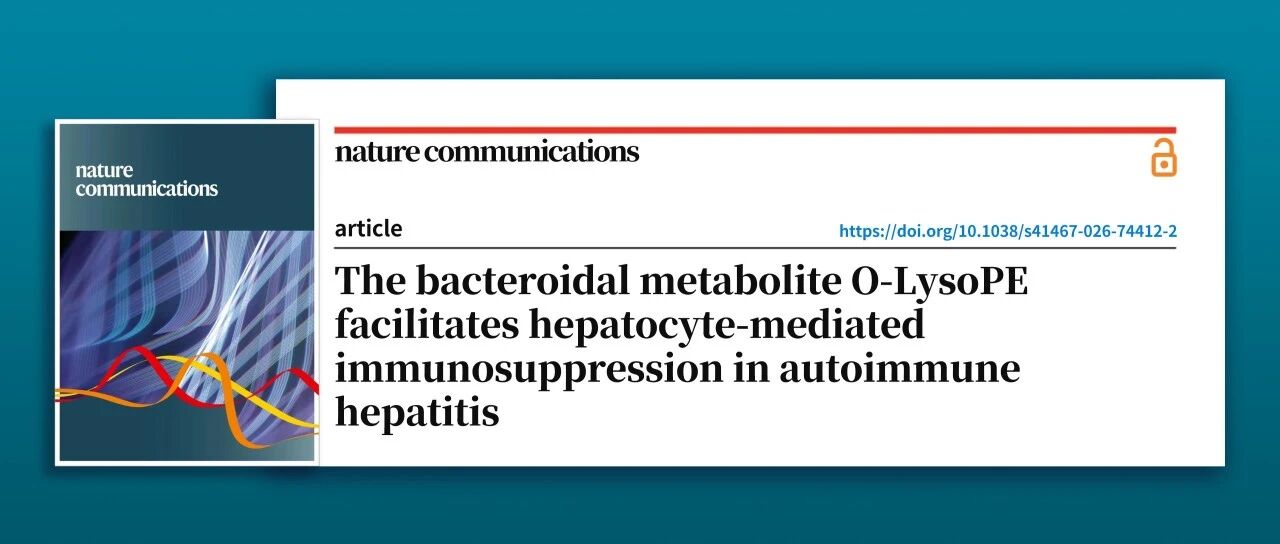 nature
communications

nature communications

article

https://doi.org/10.1038/s41467-026-74412-2

The bacteroidal metabolite O-LysoPE facilitates hepatocyte-mediated immunosuppression in autoimmune hepatitis